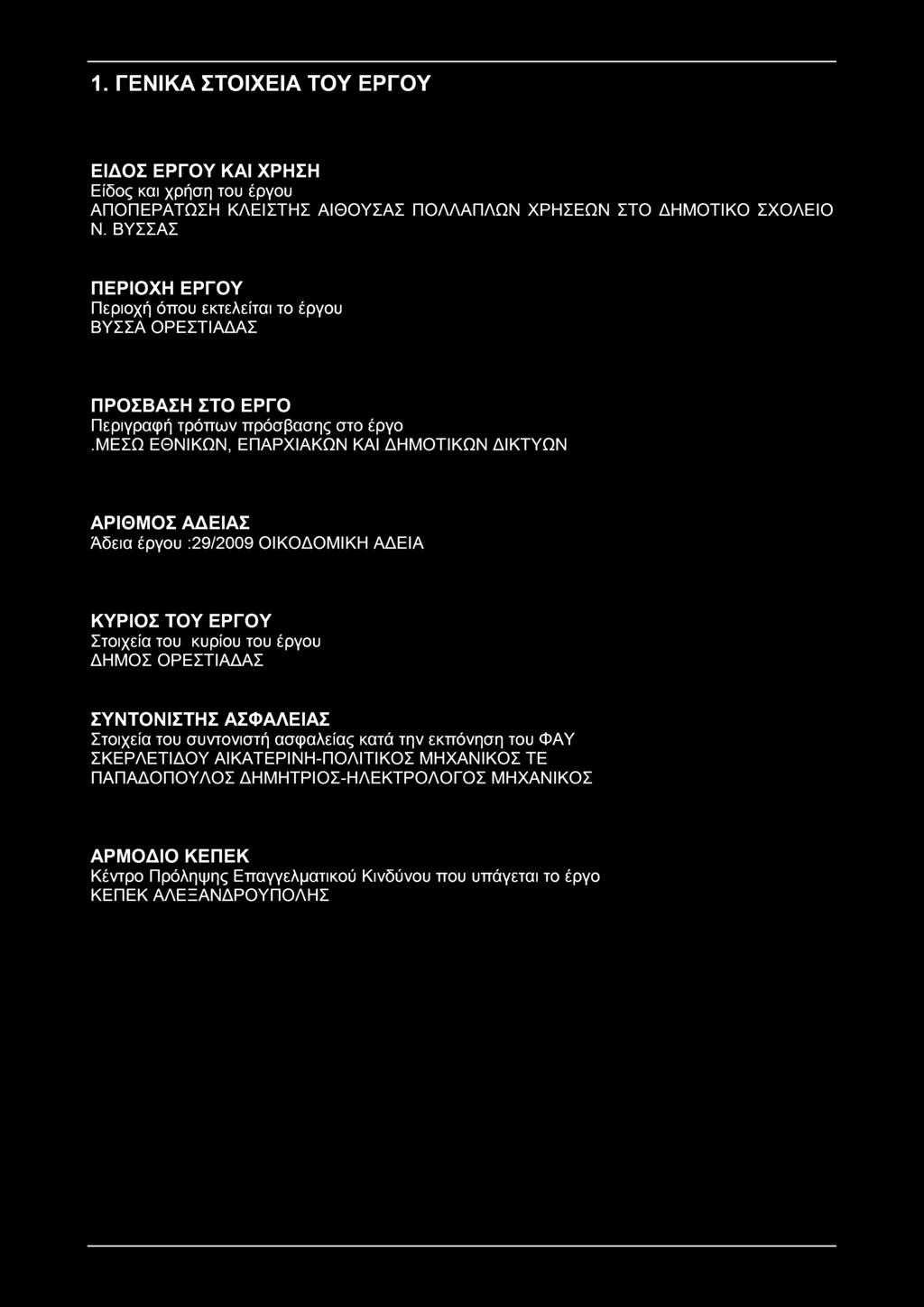 1. ΓΕΝΙΚΑ ΣΤΟΙΧΕΙΑ ΤΟΥ ΕΡΓΟΥ

ΕΙΔΟΣ ΕΡΓΟΥ ΚΑΙ ΧΡΗΣΗ
Είδος και χρήση του έργου
ΑΠΟΠΕΡΑΤΩΣΗ ΚΛΕΙΣΤΗΣ ΑΙΘΟΥΣΑΣ ΠΟΛΛΑΠΛΩΝ ΧΡΗΣΕΩΝ ΣΤΟ ΔΗΜΟΤΙΚΟ ΣΧΟΛΕΙΟ Ν. ΒΥΣΣΑΣ

ΠΕΡΙΟΧΗ ΕΡΓΟΥ
Περιοχή όπου εκτελείται το έργου
ΒΥΣΣΑ ΟΡΕΣΤΙΑΔΑΣ

ΠΡΟΣΒΑΣΗ ΣΤΟ ΕΡΓΟ
Περιγραφή τρόπων πρόσβασης στο έργο
.ΜΕΣΩ ΕΘΝΙΚΩΝ, ΕΠΑΡΧΙΑΚΩΝ ΚΑΙ ΔΗΜΟΤΙΚΩΝ ΔΙΚΤΥΩΝ

ΑΡΙΘΜΟΣ ΑΔΕΙΑΣ
Άδεια έργου :29/2009 ΟΙΚΟΔΟΜΙΚΗ ΑΔΕΙΑ

ΚΥΡΙΟΣ ΤΟΥ ΕΡΓΟΥ
Στοιχεία του κυρίου του έργου
ΔΗΜΟΣ ΟΡΕΣΤΙΑΔΑΣ

ΣΥΝΤΟΝΙΣΤΗΣ ΑΣΦΑΛΕΙΑΣ
Στοιχεία του συντονιστή ασφαλείας κατά την εκπόνηση του ΦΑΥ
ΣΚΕΡΛΕΤΙΔΟΥ ΑΙΚΑΤΕΡΙΝΗ-ΠΟΛΙΤΙΚΟΣ ΜΗΧΑΝΙΚΟΣ ΤΕ
ΠΑΠΑΔΟΠΟΥΛΟΣ ΔΗΜΗΤΡΙΟΣ-ΗΛΕΚΤΡΟΛΟΓΟΣ ΜΗΧΑΝΙΚΟΣ

ΑΡΜΟΔΙΟ ΚΕΠΕΚ
Κέντρο Πρόληψης Επαγγελματικού Κινδύνου που υπάγεται το έργο
ΚΕΠΕΚ ΑΛΕΞΑΝΔΡΟΥΠΟΛΗΣ